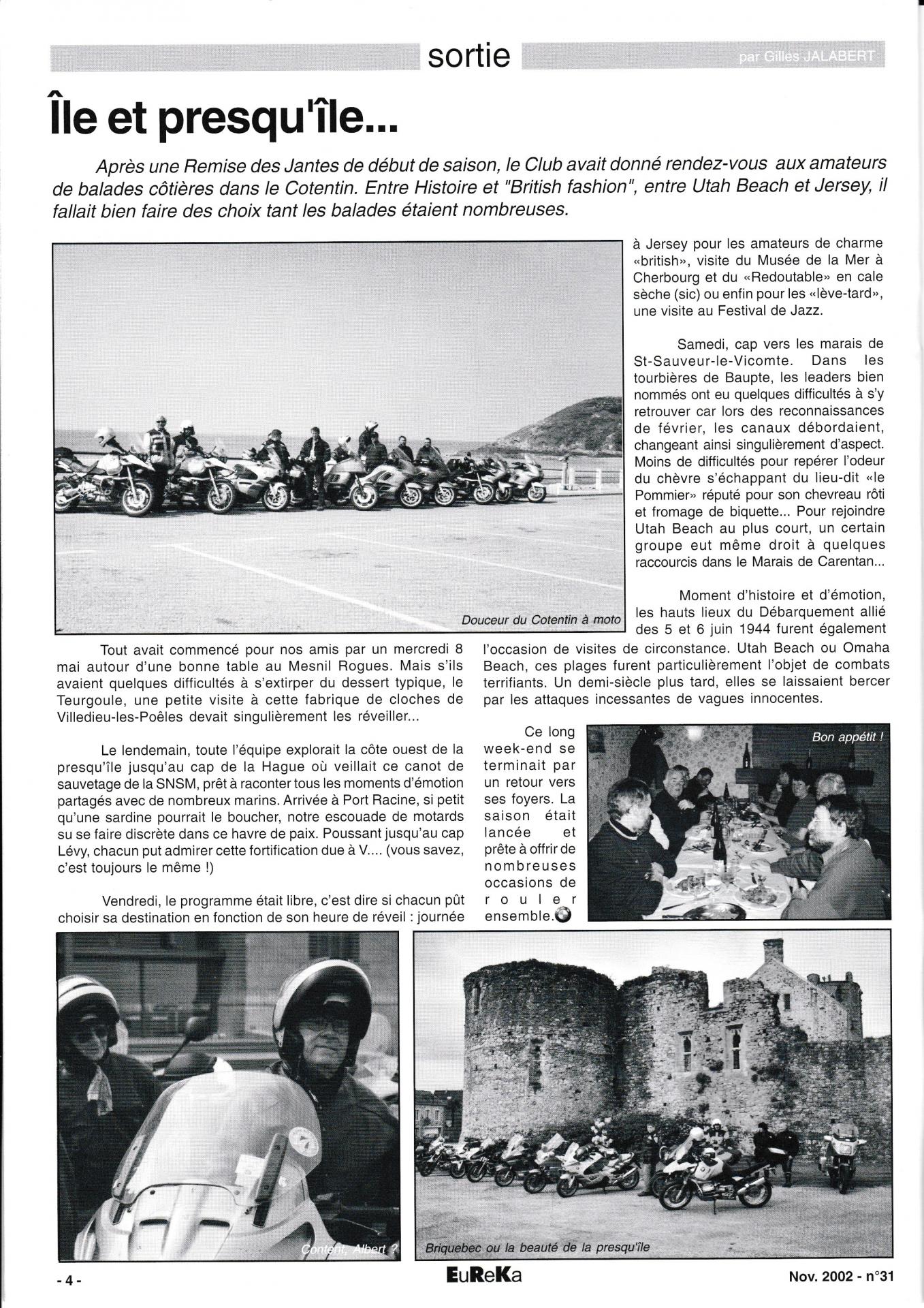 sortie

par Gilles JALABERT

Île et presqu'île...

Après une Remise des Jantes de début de saison, le Club avait donné rendez-vous aux amateurs de balades côtières dans le Cotentin. Entre Histoire et "British fashion", entre Utah Beach et Jersey, il fallait bien faire des choix tant les balades étaient nombreuses.

Douceur du Cotentin à moto

Tout avait commencé pour nos amis par un mercredi 8 mai autour d'une bonne table au Mesnil Rogues. Mais s'ils avaient quelques difficultés à s'extirper du dessert typique, le Teurgoule, une petite visite à cette fabrique de cloches de Villedieu-les-Poêles devait singulièrement les réveiller...

Le lendemain, toute l'équipe explorait la côte ouest de la presqu'île jusqu'au cap de la Hague où veillait ce canot de sauvetage de la SNSM, prêt à raconter tous les moments d'émotion partagés avec de nombreux marins. Arrivée à Port Racine, si petit qu'une sardine pourrait le boucher, notre escouade de motards su se faire discrète dans ce havre de paix. Poussant jusqu'au cap Lévy, chacun put admirer cette fortification due à V.... (vous savez, c'est toujours le même !)

Vendredi, le programme était libre, c'est dire si chacun pût choisir sa destination en fonction de son heure de réveil : journée à Jersey pour les amateurs de charme «british», visite du Musée de la Mer à Cherbourg et du «Redoutable» en cale sèche (sic) ou enfin pour les «lève-tard», une visite au Festival de Jazz.

Samedi, cap vers les marais de St-Sauveur-le-Vicomte. Dans les tourbières de Baupte, les leaders bien nommés ont eu quelques difficultés à s'y retrouver car lors des reconnaissances de février, les canaux débordaient, changeant ainsi singulièrement d'aspect. Moins de difficultés pour repérer l'odeur du chèvre s'échappant du lieu-dit «le Pommier» réputé pour son chevreau rôti et fromage de biquette... Pour rejoindre Utah Beach au plus court, un certain groupe eut même droit à quelques raccourcis dans le Marais de Carentan...

Moment d'histoire et d'émotion, les hauts lieux du Débarquement allié des 5 et 6 juin 1944 furent également l'occasion de visites de circonstance. Utah Beach ou Omaha Beach, ces plages furent particulièrement l'objet de combats terrifiants. Un demi-siècle plus tard, elles se laissaient bercer par les attaques incessantes de vagues innocentes.

Ce long week-end se terminait par un retour vers ses foyers. La saison était lancée et prête à offrir de nombreuses occasions de rouler ensemble.

Bon appétit !

Content, Albert ?

Briquebec ou la beauté de la presqu'île

- 4 -

EuReKa

Nov. 2002 - n°31